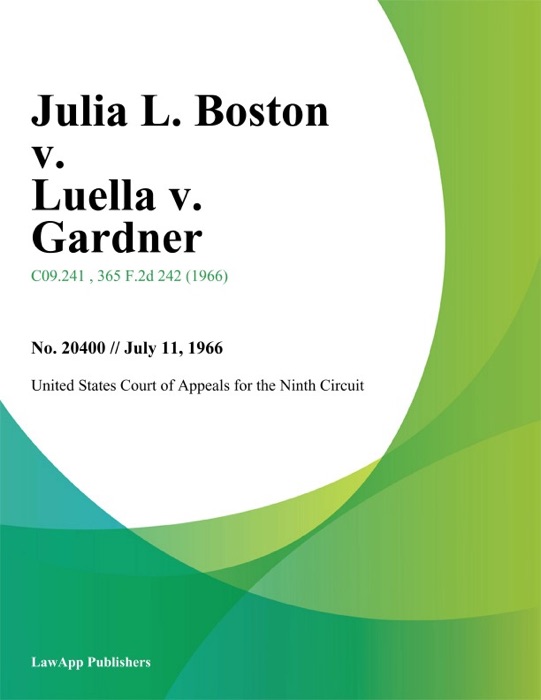 Julia L. Boston v. Luella v. Gardner

C09.241 , 365 F.2d 242 (1966)

No. 20400 // July 11, 1966

United States Court of Appeals for the Ninth Circuit

LawApp Publishers